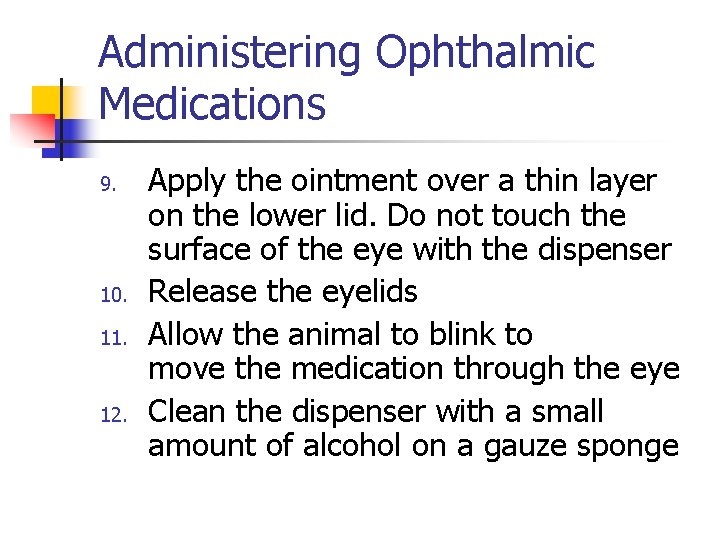 Administering Ophthalmic Medications

9. Apply the ointment over a thin layer on the lower lid. Do not touch the surface of the eye with the dispenser
10. Release the eyelids
11. Allow the animal to blink to move the medication through the eye
12. Clean the dispenser with a small amount of alcohol on a gauze sponge